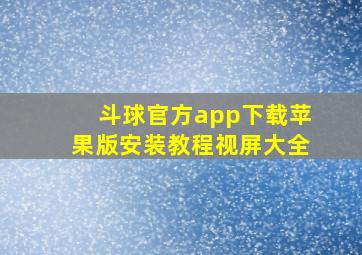 斗球官方app下载苹果版安装教程视屏大全